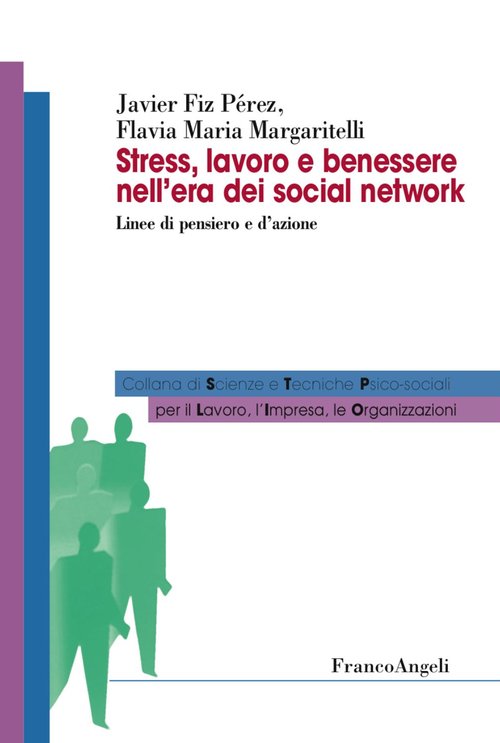 Javier Fiz Pérez,
Flavia Maria Margaritelli

Stress, lavoro e benessere nell'era dei social network

Linee di pensiero e d'azione

Collana di Scienze e Tecniche Psico-sociali
per il Lavoro, l'Impresa, le Organizzazioni

FrancoAngeli